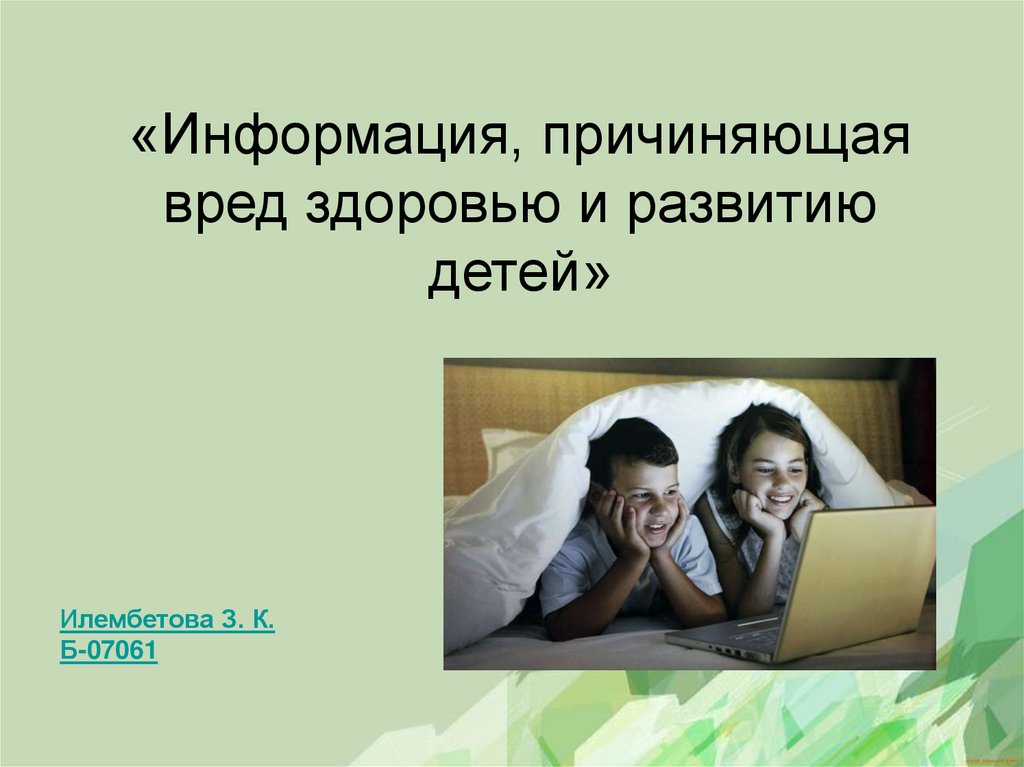 «Информация, причиняющая вред здоровью и развитию детей»

Илембетова З. К.
Б-07061